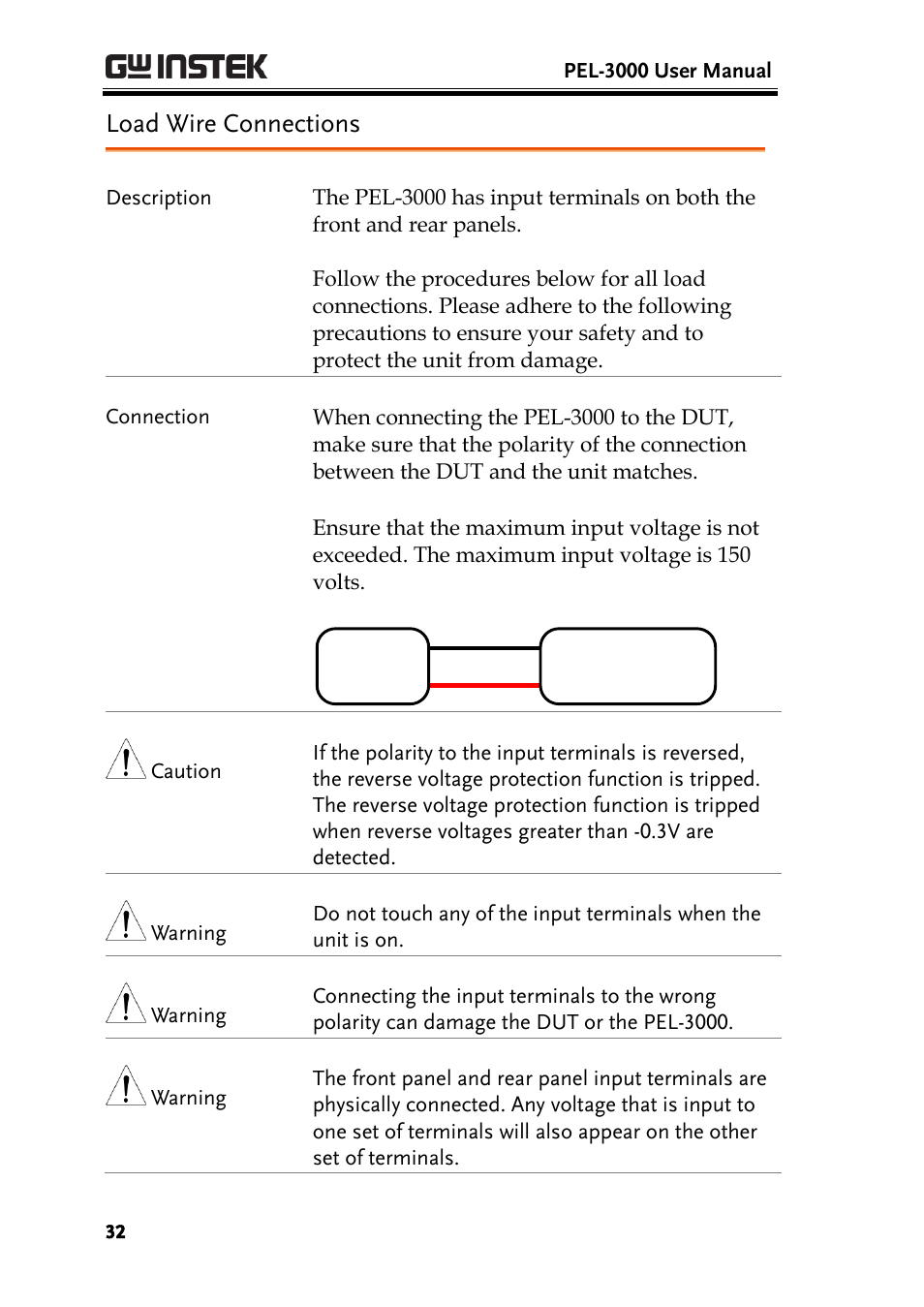 GW INSTEK

PEL-3000 User Manual

Load Wire Connections

Description

The PEL-3000 has input terminals on both the front and rear panels.

Follow the procedures below for all load connections. Please adhere to the following precautions to ensure your safety and to protect the unit from damage.

Connection

When connecting the PEL-3000 to the DUT, make sure that the polarity of the connection between the DUT and the unit matches.

Ensure that the maximum input voltage is not exceeded. The maximum input voltage is 150 volts.

Caution

If the polarity to the input terminals is reversed, the reverse voltage protection function is tripped. The reverse voltage protection function is tripped when reverse voltages greater than -0.3V are detected.

Warning

Do not touch any of the input terminals when the unit is on.

Warning

Connecting the input terminals to the wrong polarity can damage the DUT or the PEL-3000.

Warning

The front panel and rear panel input terminals are physically connected. Any voltage that is input to one set of terminals will also appear on the other set of terminals.

32